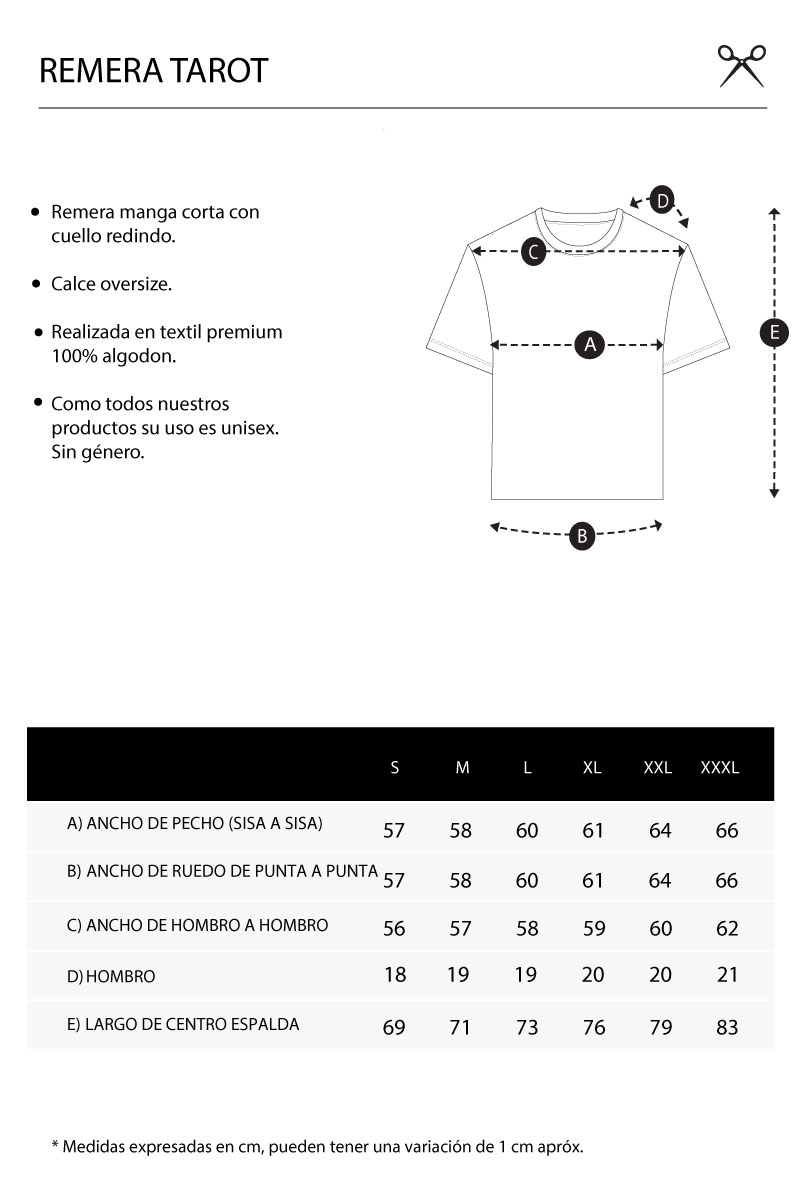 REMERA TAROT

• Remera manga corta con cuello redindo.

• Calce oversize.

• Realizada en textil premium 100% algodon.

• Como todos nuestros productos su uso es unisex. Sin género.

D
C
A
E
B

| | S | M | L | XL | XXL | XXXL |
|---|---|---|---|---|---|---|
| A) ANCHO DE PECHO (SISA A SISA) | 57 | 58 | 60 | 61 | 64 | 66 |
| B) ANCHO DE RUEDO DE PUNTA A PUNTA | 57 | 58 | 60 | 61 | 64 | 66 |
| C) ANCHO DE HOMBRO A HOMBRO | 56 | 57 | 58 | 59 | 60 | 62 |
| D) HOMBRO | 18 | 19 | 19 | 20 | 20 | 21 |
| E) LARGO DE CENTRO ESPALDA | 69 | 71 | 73 | 76 | 79 | 83 |

* Medidas expresadas en cm, pueden tener una variación de 1 cm apróx.